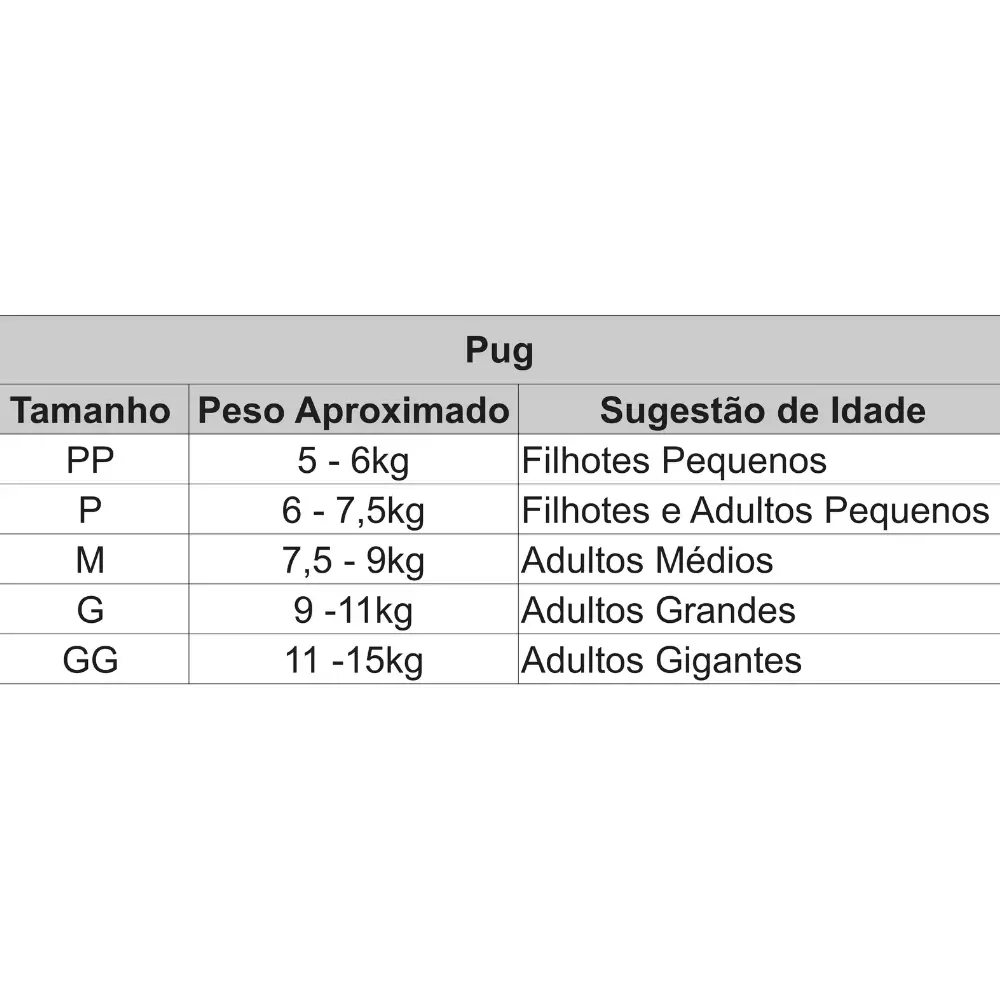 Pug

| Tamanho | Peso Aproximado | Sugestão de Idade |
|---|---|---|
| PP | 5 - 6kg | Filhotes Pequenos |
| P | 6 - 7,5kg | Filhotes e Adultos Pequenos |
| M | 7,5 - 9kg | Adultos Médios |
| G | 9 -11kg | Adultos Grandes |
| GG | 11 -15kg | Adultos Gigantes |